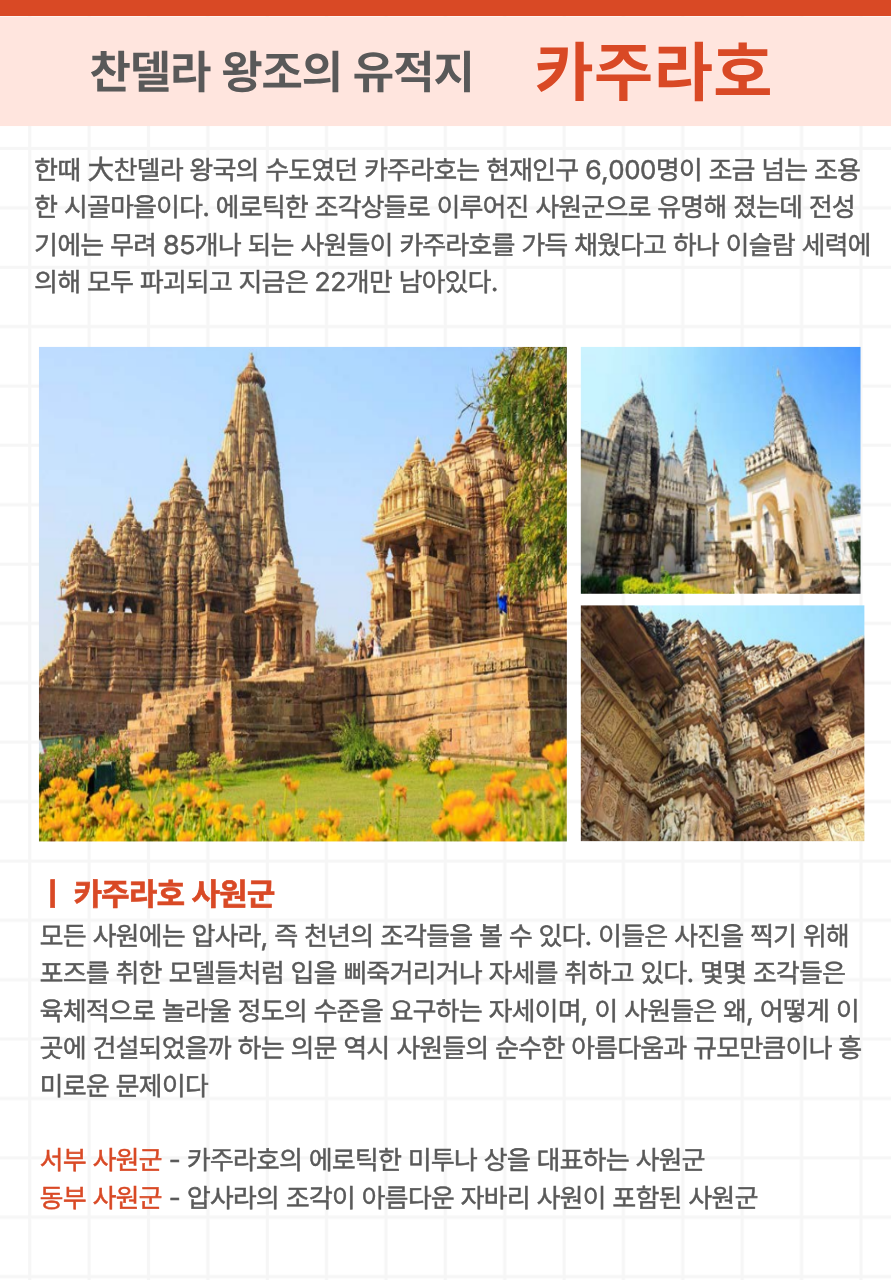 찬델라 왕조의 유적지 카주라호

한때 大찬델라 왕국의 수도였던 카주라호는 현재인구 6,000명이 조금 넘는 조용한 시골마을이다. 에로틱한 조각상들로 이루어진 사원군으로 유명해 졌는데 전성기에는 무려 85개나 되는 사원들이 카주라호를 가득 채웠다고 하나 이슬람 세력에 의해 모두 파괴되고 지금은 22개만 남아있다.

| 카주라호 사원군

모든 사원에는 압사라, 즉 천년의 조각들을 볼 수 있다. 이들은 사진을 찍기 위해 포즈를 취한 모델들처럼 입을 삐죽거리거나 자세를 취하고 있다. 몇몇 조각들은 육체적으로 놀라울 정도의 수준을 요구하는 자세이며, 이 사원들은 왜, 어떻게 이곳에 건설되었을까 하는 의문 역시 사원들의 순수한 아름다움과 규모만큼이나 흥미로운 문제이다

서부 사원군 - 카주라호의 에로틱한 미투나 상을 대표하는 사원군
동부 사원군 - 압사라의 조각이 아름다운 자바리 사원이 포함된 사원군